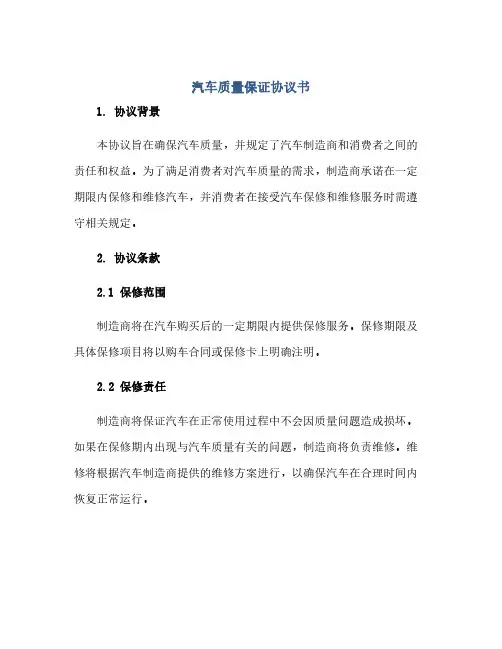 汽车质量保证协议书

1. 协议背景

本协议旨在确保汽车质量，并规定了汽车制造商和消费者之间的责任和权益。为了满足消费者对汽车质量的需求，制造商承诺在一定期限内保修和维修汽车，并消费者在接受汽车保修和维修服务时需遵守相关规定。

2. 协议条款

2.1 保修范围

制造商将在汽车购买后的一定期限内提供保修服务，保修期限及具体保修项目将以购车合同或保修卡上明确注明。

2.2 保修责任

制造商将保证汽车在正常使用过程中不会因质量问题造成损坏。如果在保修期内出现与汽车质量有关的问题，制造商将负责维修。维修将根据汽车制造商提供的维修方案进行，以确保汽车在合理时间内恢复正常运行。